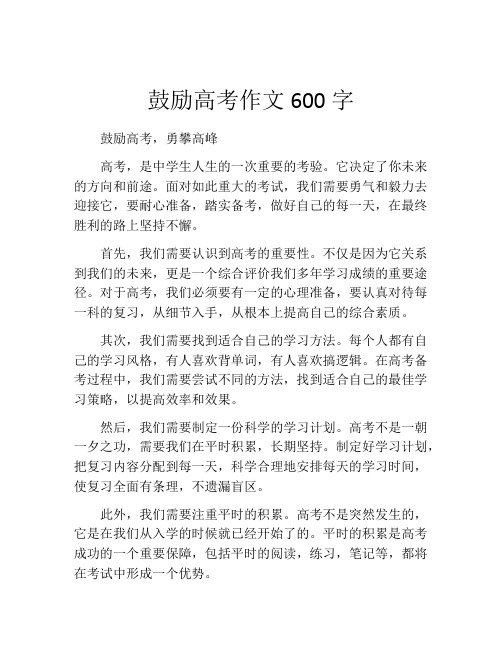 鼓励高考作文 600 字

鼓励高考，勇攀高峰

高考，是中学生人生的一次重要的考验。它决定了你未来的方向和前途。面对如此重大的考试，我们需要勇气和毅力去迎接它，要耐心准备，踏实备考，做好自己的每一天，在最终胜利的路上坚持不懈。

首先，我们需要认识到高考的重要性。不仅是因为它关系到我们的未来，更是一个综合评价我们多年学习成绩的重要途径。对于高考，我们必须要有一定的心理准备，要认真对待每一科的复习，从细节入手，从根本上提高自己的综合素质。

其次，我们需要找到适合自己的学习方法。每个人都有自己的学习风格，有人喜欢背单词，有人喜欢搞逻辑。在高考备考过程中，我们需要尝试不同的方法，找到适合自己的最佳学习策略，以提高效率和效果。

然后，我们需要制定一份科学的学习计划。高考不是一朝一夕之功，需要我们在平时积累，长期坚持。制定好学习计划，把复习内容分配到每一天，科学合理地安排每天的学习时间，使复习全面有条理，不遗漏盲区。

此外，我们需要注重平时的积累。高考不是突然发生的，它是在我们从入学的时候就已经开始了的。平时的积累是高考成功的一个重要保障，包括平时的阅读，练习，笔记等，都将在考试中形成一个优势。